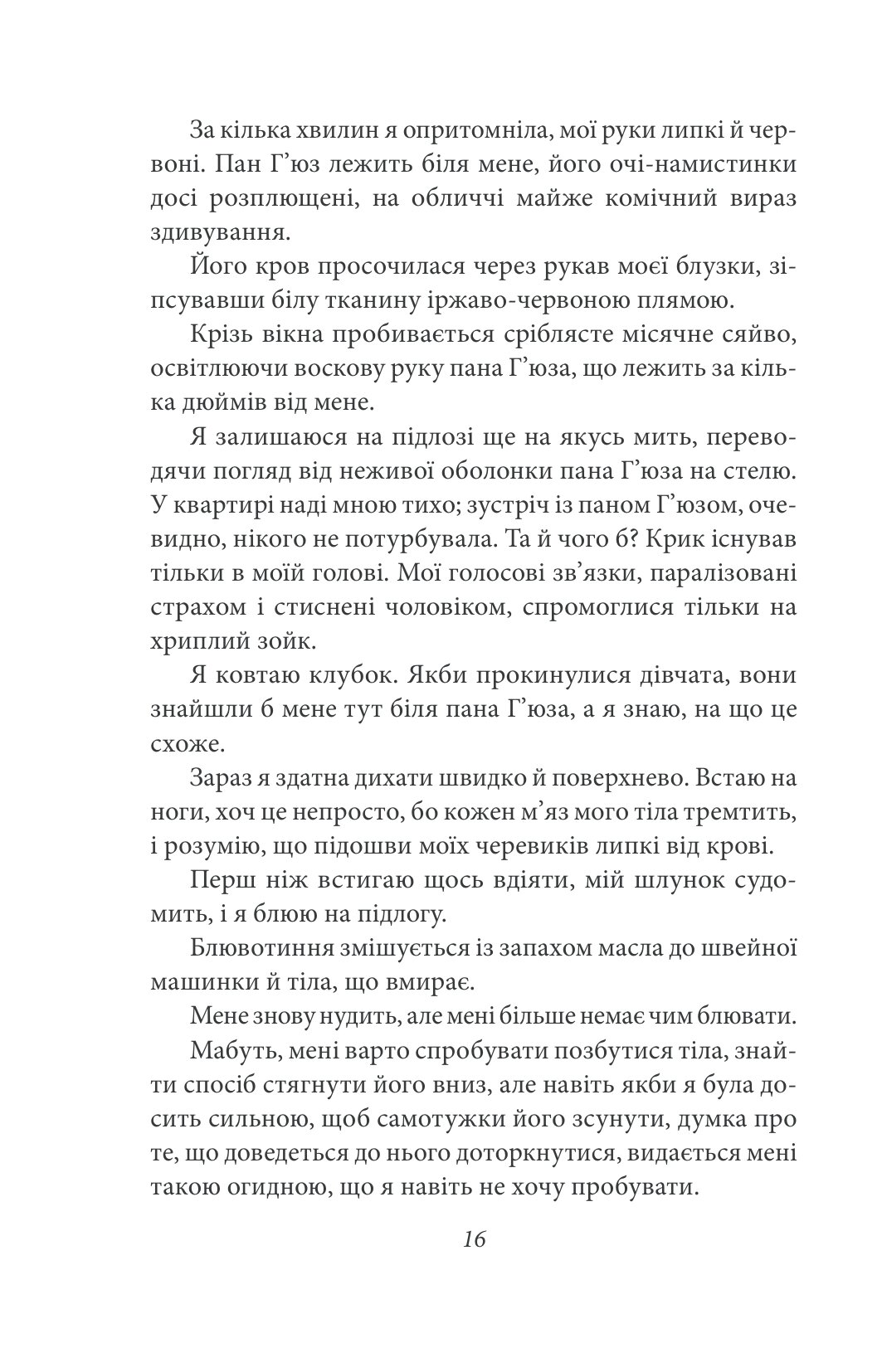 За кілька хвилин я опритомніла, мої руки липкі й червоні. Пан Г'юз лежить біля мене, його очі-намистинки досі розплющені, на обличчі майже комічний вираз здивування.

Його кров просочилася через рукав моєї блузки, зіпсувавши білу тканину іржаво-червоною плямою.

Крізь вікна пробивається сріблясте місячне сяйво, освітлюючи воскову руку пана Г'юза, що лежить за кілька дюймів від мене.

Я залишаюся на підлозі ще на якусь мить, переводячи погляд від неживої оболонки пана Г'юза на стелю. У квартирі наді мною тихо; зустріч із паном Г'юзом, очевидно, нікого не потурбувала. Та й чого б? Крик існував тільки в моїй голові. Мої голосові зв'язки, паралізовані страхом і стиснені чоловіком, спромоглися тільки на хриплий зойк.

Я ковтаю клубок. Якби прокинулися дівчата, вони знайшли б мене тут біля пана Г'юза, а я знаю, на що це схоже.

Зараз я здатна дихати швидко й поверхнево. Встаю на ноги, хоч це непросто, бо кожен м'яз мого тіла тремтить, і розумію, що підошви моїх черевиків липкі від крові.

Перш ніж встигаю щось вдіяти, мій шлунок судомить, і я блюю на підлогу.

Блювотиння змішується із запахом масла до швейної машинки й тіла, що вмирає.

Мене знову нудить, але мені більше немає чим блювати.

Мабуть, мені варто спробувати позбутися тіла, знайти спосіб стягнути його вниз, але навіть якби я була досить сильною, щоб самотужки його зсунути, думка про те, що доведеться до нього доторкнутися, видається мені такою огидною, що я навіть не хочу пробувати.

16